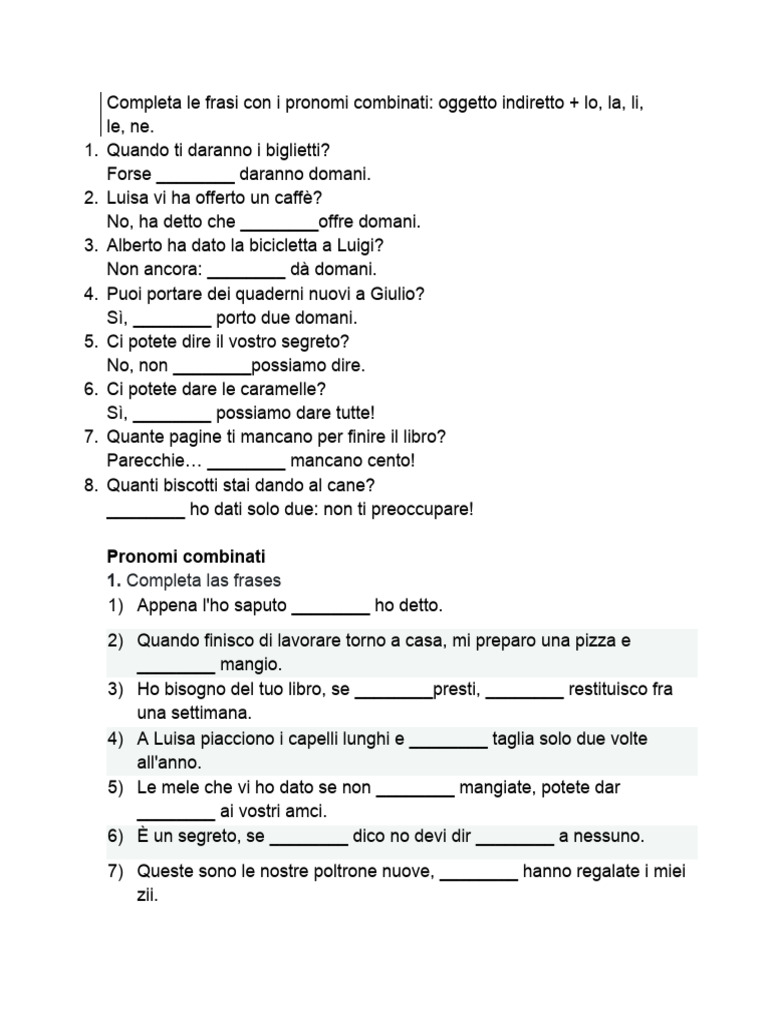 Completa le frasi con i pronomi combinati: oggetto indiretto + lo, la, li, le, ne.

1. Quando ti daranno i biglietti?
Forse ________ daranno domani.
2. Luisa vi ha offerto un caffè?
No, ha detto che ________offre domani.
3. Alberto ha dato la bicicletta a Luigi?
Non ancora: ________ dà domani.
4. Puoi portare dei quaderni nuovi a Giulio?
Sì, ________ porto due domani.
5. Ci potete dire il vostro segreto?
No, non ________possiamo dire.
6. Ci potete dare le caramelle?
Sì, ________ possiamo dare tutte!
7. Quante pagine ti mancano per finire il libro?
Parecchie… ________ mancano cento!
8. Quanti biscotti stai dando al cane?
________ ho dati solo due: non ti preoccupare!

Pronomi combinati
1. Completa las frases
1) Appena l'ho saputo ________ ho detto.
2) Quando finisco di lavorare torno a casa, mi preparo una pizza e ________ mangio.
3) Ho bisogno del tuo libro, se ________presti, ________ restituisco fra una settimana.
4) A Luisa piacciono i capelli lunghi e ________ taglia solo due volte all'anno.
5) Le mele che vi ho dato se non ________ mangiate, potete dar ________ ai vostri amci.
6) È un segreto, se ________ dico no devi dir ________ a nessuno.
7) Queste sono le nostre poltrone nuove, ________ hanno regalate i miei zii.